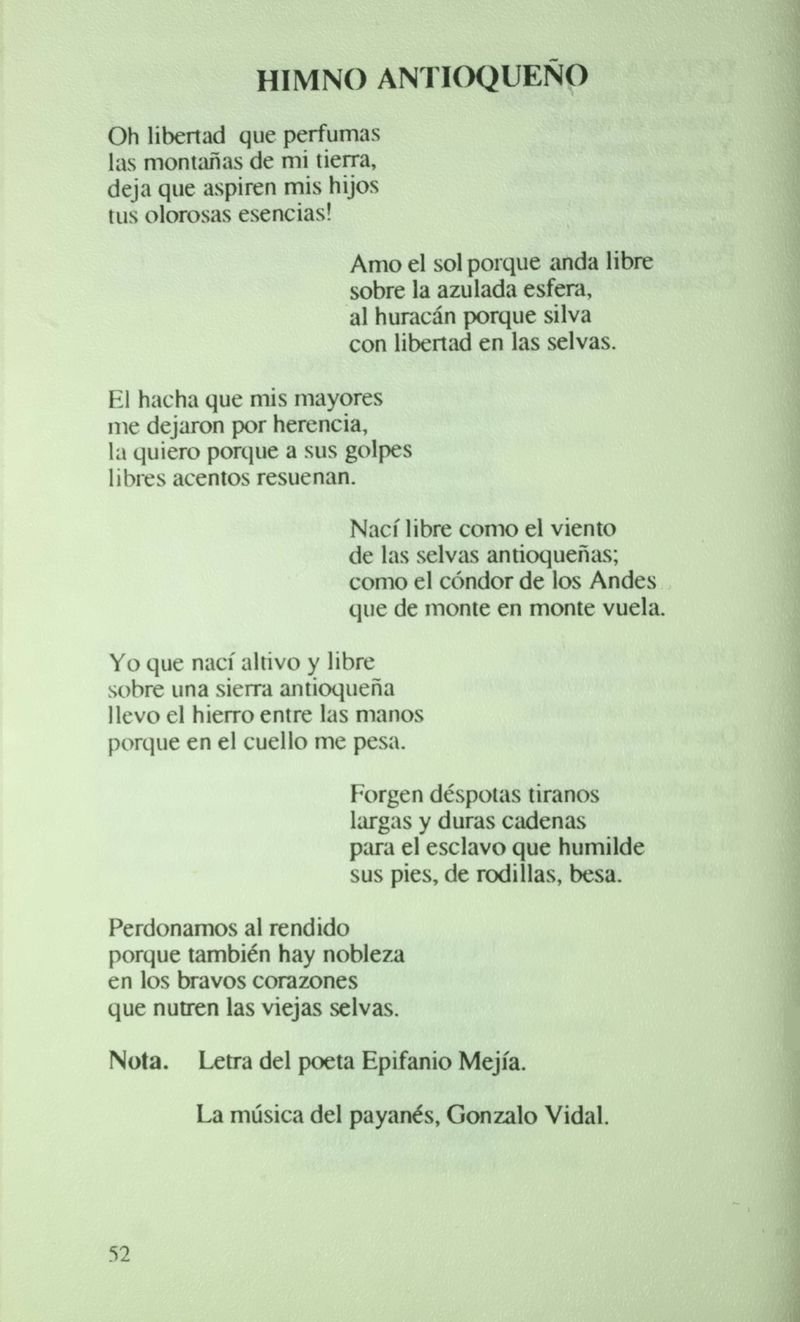 HIMNO ANTIOQUEÑO

Oh libertad que perfumas
las montañas de mi tierra,
deja que aspiren mis hijos
tus olorosas esencias!

Amo el sol porque anda libre
sobre la azulada esfera,
al huracán porque silva
con libertad en las selvas.

El hacha que mis mayores
me dejaron por herencia,
la quiero porque a sus golpes
libres acentos resuenan.

Nací libre como el viento
de las selvas antioqueñas;
como el cóndor de los Andes
que de monte en monte vuela.

Yo que nací altivo y libre
sobre una sierra antioqueña
llevo el hierro entre las manos
porque en el cuello me pesa.

Forgen déspotas tiranos
largas y duras cadenas
para el esclavo que humilde
sus pies, de rodillas, besa.

Perdonamos al rendido
porque también hay nobleza
en los bravos corazones
que nutren las viejas selvas.

Nota. Letra del poeta Epifanio Mejía.

La música del payanés, Gonzalo Vidal.

52